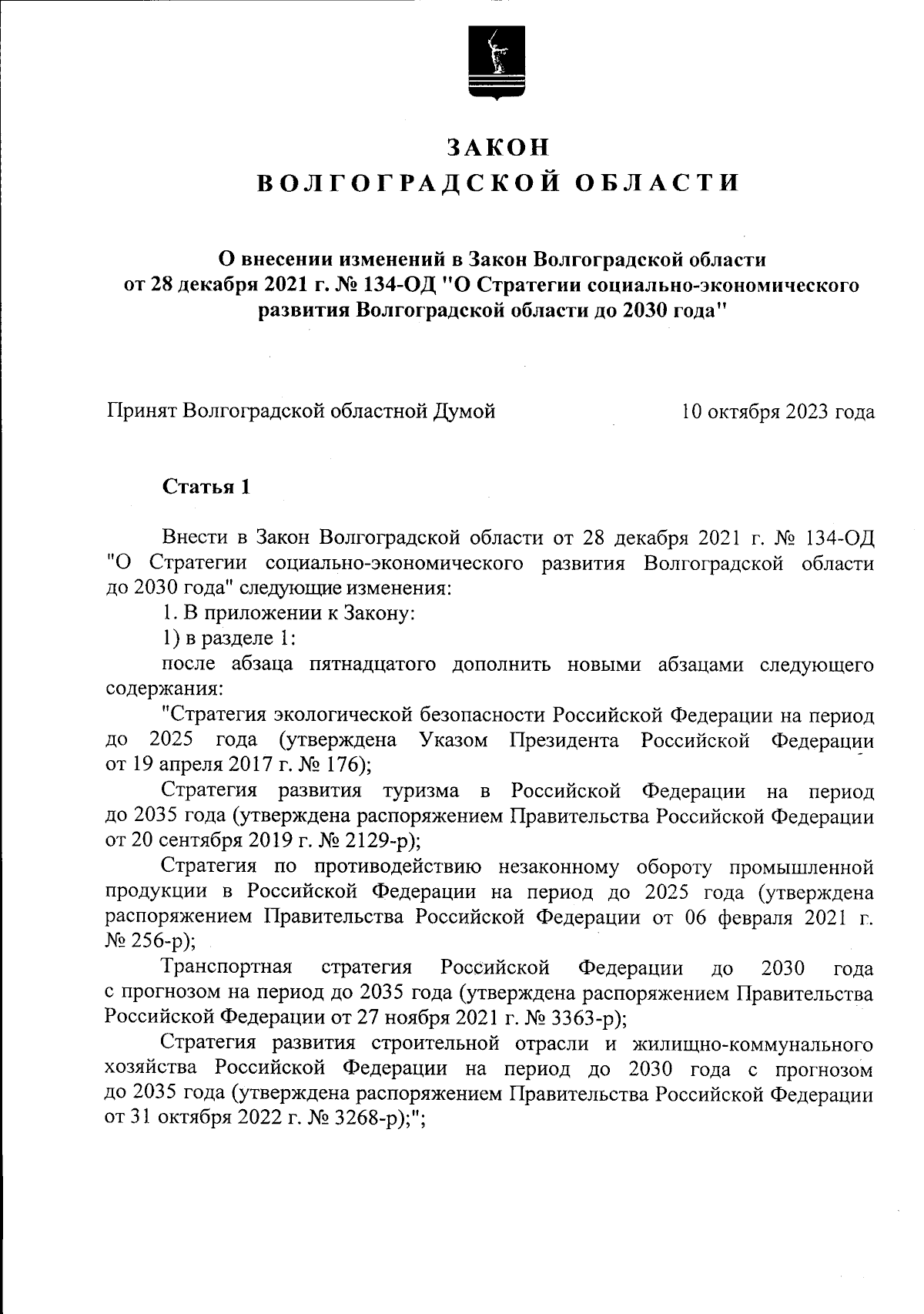 ЗАКОН
ВОЛГОГРАДСКОЙ ОБЛАСТИ

О внесении изменений в Закон Волгоградской области от 28 декабря 2021 г. № 134-ОД "О Стратегии социально-экономического развития Волгоградской области до 2030 года"

Принят Волгоградской областной Думой 10 октября 2023 года

Статья 1

Внести в Закон Волгоградской области от 28 декабря 2021 г. № 134-ОД "О Стратегии социально-экономического развития Волгоградской области до 2030 года" следующие изменения:

1. В приложении к Закону:

1) в разделе 1:

после абзаца пятнадцатого дополнить новыми абзацами следующего содержания:

"Стратегия экологической безопасности Российской Федерации на период до 2025 года (утверждена Указом Президента Российской Федерации от 19 апреля 2017 г. № 176);

Стратегия развития туризма в Российской Федерации на период до 2035 года (утверждена распоряжением Правительства Российской Федерации от 20 сентября 2019 г. № 2129-р);

Стратегия по противодействию незаконному обороту промышленной продукции в Российской Федерации на период до 2025 года (утверждена распоряжением Правительства Российской Федерации от 06 февраля 2021 г. № 256-р);

Транспортная стратегия Российской Федерации до 2030 года с прогнозом на период до 2035 года (утверждена распоряжением Правительства Российской Федерации от 27 ноября 2021 г. № 3363-р);

Стратегия развития строительной отрасли и жилищно-коммунального хозяйства Российской Федерации на период до 2030 года с прогнозом до 2035 года (утверждена распоряжением Правительства Российской Федерации от 31 октября 2022 г. № 3268-р);";